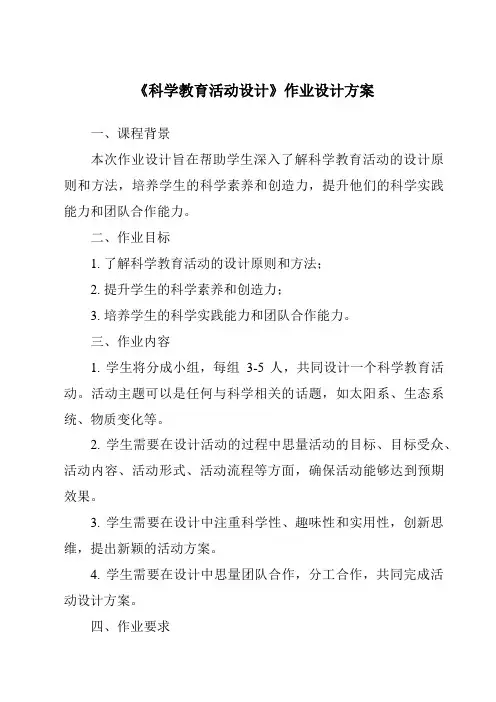 《科学教育活动设计》作业设计方案

一、课程背景

本次作业设计旨在帮助学生深入了解科学教育活动的设计原则和方法，培养学生的科学素养和创造力，提升他们的科学实践能力和团队合作能力。

二、作业目标

1. 了解科学教育活动的设计原则和方法；

2. 提升学生的科学素养和创造力；

3. 培养学生的科学实践能力和团队合作能力。

三、作业内容

1. 学生将分成小组，每组 3-5 人，共同设计一个科学教育活动。活动主题可以是任何与科学相关的话题，如太阳系、生态系统、物质变化等。

2. 学生需要在设计活动的过程中思量活动的目标、目标受众、活动内容、活动形式、活动流程等方面，确保活动能够达到预期效果。

3. 学生需要在设计中注重科学性、趣味性和实用性，创新思维，提出新颖的活动方案。

4. 学生需要在设计中思量团队合作，分工合作，共同完成活动设计方案。

四、作业要求